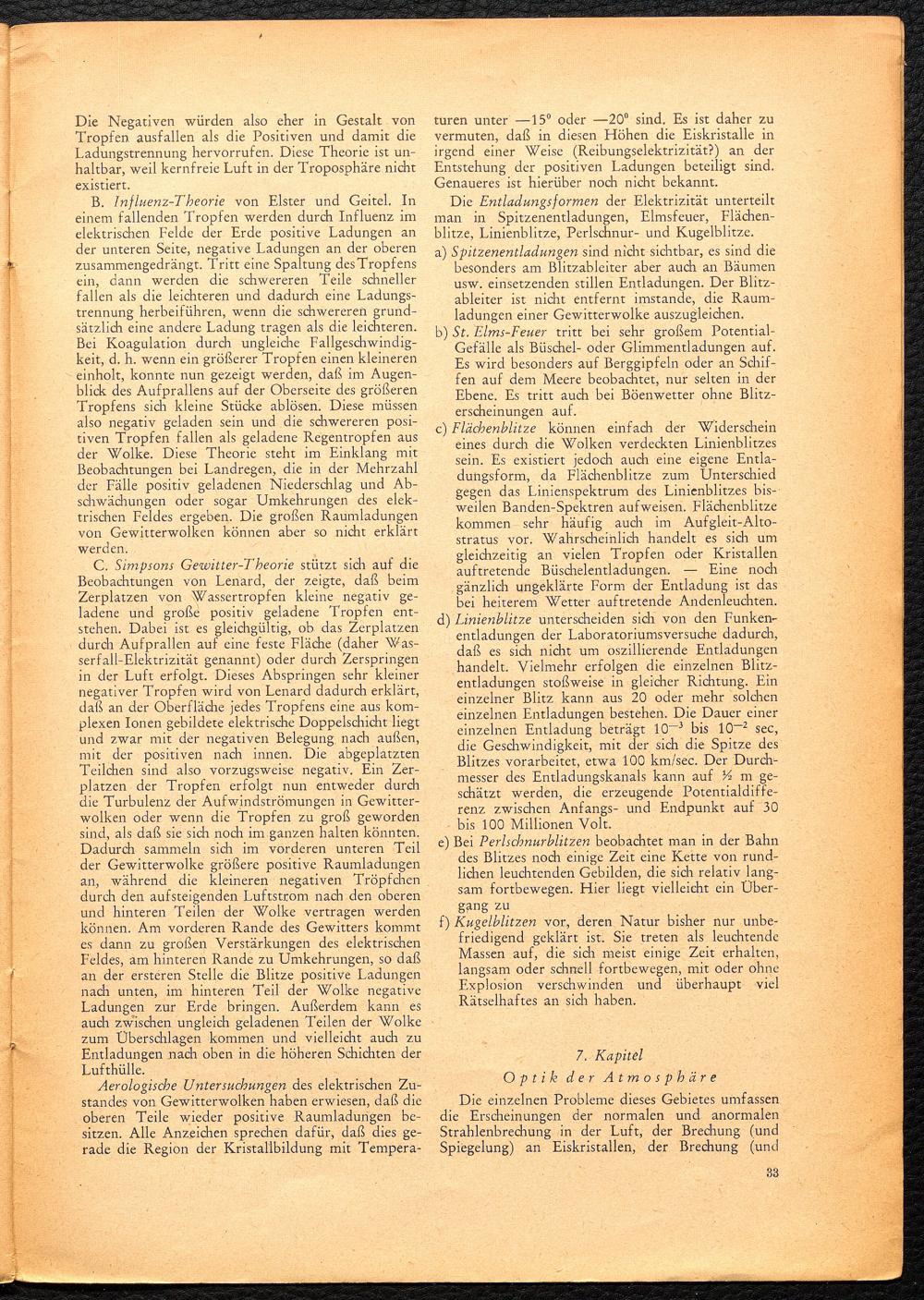 Die Negativen würden also eher in Gestalt von Tropfen ausfallen als die Positiven und damit die Ladungstrennung hervorrufen. Diese Theorie ist unhaltbar, weil kernfreie Luft in der Troposphäre nicht existiert.

B. Influenz-Theorie von Elster und Geitel. In einem fallenden Tropfen werden durch Influenz im elektrischen Felde der Erde positive Ladungen an der unteren Seite, negative Ladungen an der oberen zusammengedrängt. Tritt eine Spaltung des Tropfens ein, dann werden die schwereren Teile schneller fallen als die leichteren und dadurch eine Ladungstrennung herbeiführen, wenn die schwereren grundsätzlich eine andere Ladung tragen als die leichteren. Bei Koagulation durch ungleiche Fallgeschwindigkeit, d. h. wenn ein größerer Tropfen einen kleineren einholt, konnte nun gezeigt werden, daß im Augenblick des Aufprallens auf der Oberseite des größeren Tropfens sich kleine Stücke ablösen. Diese müssen also negativ geladen sein und die schwereren positiven Tropfen fallen als geladene Regentropfen aus der Wolke. Diese Theorie steht im Einklang mit Beobachtungen bei Landregen, die in der Mehrzahl der Fälle positiv geladenen Niederschlag und Abschwächungen oder sogar Umkehrungen des elektrischen Feldes ergeben. Die großen Raumladungen von Gewitterwolken können aber so nicht erklärt werden.

C. Simpsons Gewitter-Theorie stützt sich auf die Beobachtungen von Lenard, der zeigte, daß beim Zerplatzen von Wassertropfen kleine negativ geladene und große positiv geladene Tropfen entstehen. Dabei ist es gleichgültig, ob das Zerplatzen durch Aufprallen auf eine feste Fläche (daher Wasserfall-Elektrizität genannt) oder durch Zerspringen in der Luft erfolgt. Dieses Abspringen sehr kleiner negativer Tropfen wird von Lenard dadurch erklärt, daß an der Oberfläche jedes Tropfens eine aus komplexen Ionen gebildete elektrische Doppelschicht liegt und zwar mit der negativen Belegung nach außen, mit der positiven nach innen. Die abgeplatzten Teilchen sind also vorzugsweise negativ. Ein Zerplatzen der Tropfen erfolgt nun entweder durch die Turbulenz der Aufwindströmungen in Gewitterwolken oder wenn die Tropfen zu groß geworden sind, als daß sie sich noch im ganzen halten könnten. Dadurch sammeln sich im vorderen unteren Teil der Gewitterwolke größere positive Raumladungen an, während die kleineren negativen Tröpfchen durch den aufsteigenden Luftstrom nach den oberen und hinteren Teilen der Wolke vertragen werden können. Am vorderen Rande des Gewitters kommt es dann zu großen Verstärkungen des elektrischen Feldes, am hinteren Rande zu Umkehrungen, so daß an der ersteren Stelle die Blitze positive Ladungen nach unten, im hinteren Teil der Wolke negative Ladungen zur Erde bringen. Außerdem kann es auch zwischen ungleich geladenen Teilen der Wolke zum Überschlagen kommen und vielleicht auch zu Entladungen nach oben in die höheren Schichten der Lufthülle.

Aerologische Untersuchungen des elektrischen Zustandes von Gewitterwolken haben erwiesen, daß die oberen Teile wieder positive Raumladungen besitzen. Alle Anzeichen sprechen dafür, daß dies gerade die Region der Kristallbildung mit Temperaturen unter —15° oder —20° sind. Es ist daher zu vermuten, daß in diesen Höhen die Eiskristalle in irgend einer Weise (Reibungselektrizität?) an der Entstehung der positiven Ladungen beteiligt sind. Genaueres ist hierüber noch nicht bekannt.

Die Entladungsformen der Elektrizität unterteilt man in Spitzenentladungen, Elmsfeuer, Flächenblitze, Linienblitze, Perlschnur- und Kugelblitze.

a) Spitzenentladungen sind nicht sichtbar, es sind die besonders am Blitzableiter aber auch an Bäumen usw. einsetzenden stillen Entladungen. Der Blitzableiter ist nicht entfernt imstande, die Raumladungen einer Gewitterwolke auszugleichen.

b) St. Elms-Feuer tritt bei sehr großem Potential-Gefälle als Büschel- oder Glimmentladungen auf. Es wird besonders auf Berggipfeln oder an Schiffen auf dem Meere beobachtet, nur selten in der Ebene. Es tritt auch bei Böenwetter ohne Blitzerscheinungen auf.

c) Flächenblitze können einfach der Widerschein eines durch die Wolken verdeckten Linienblitzes sein. Es existiert jedoch auch eine eigene Entladungsform, da Flächenblitze zum Unterschied gegen das Linienspektrum des Linienblitzes bisweilen Banden-Spektren aufweisen. Flächenblitze kommen sehr häufig auch im Aufgleit-Altostratus vor. Wahrscheinlich handelt es sich um gleichzeitig an vielen Tropfen oder Kristallen auftretende Büschelentladungen. — Eine noch gänzlich ungeklärte Form der Entladung ist das bei heiterem Wetter auftretende Andenleuchten.

d) Linienblitze unterscheiden sich von den Funkenentladungen der Laboratoriumsversuche dadurch, daß es sich nicht um oszillierende Entladungen handelt. Vielmehr erfolgen die einzelnen Blitzentladungen stoßweise in gleicher Richtung. Ein einzelner Blitz kann aus 20 oder mehr solchen einzelnen Entladungen bestehen. Die Dauer einer einzelnen Entladung beträgt $10^{-3}$ bis $10^{-2}$ sec, die Geschwindigkeit, mit der sich die Spitze des Blitzes vorarbeitet, etwa 100 km/sec. Der Durchmesser des Entladungskanals kann auf ½ m geschätzt werden, die erzeugende Potentialdifferenz zwischen Anfangs- und Endpunkt auf 30 bis 100 Millionen Volt.

e) Bei Perlschnurblitzen beobachtet man in der Bahn des Blitzes noch einige Zeit eine Kette von rundlichen leuchtenden Gebilden, die sich relativ langsam fortbewegen. Hier liegt vielleicht ein Übergang zu

f) Kugelblitzen vor, deren Natur bisher nur unbefriedigend geklärt ist. Sie treten als leuchtende Massen auf, die sich meist einige Zeit erhalten, langsam oder schnell fortbewegen, mit oder ohne Explosion verschwinden und überhaupt viel Rätselhaftes an sich haben.

7. Kapitel
Optik der Atmosphäre

Die einzelnen Probleme dieses Gebietes umfassen die Erscheinungen der normalen und anormalen Strahlenbrechung in der Luft, der Brechung (und Spiegelung) an Eiskristallen, der Brechung (und

33